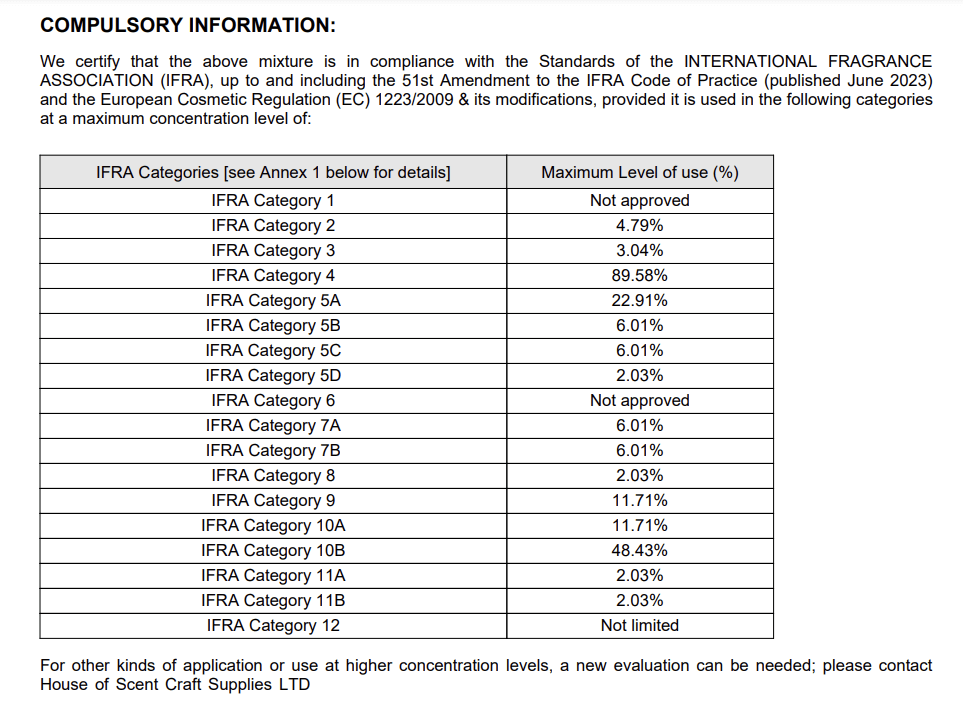 COMPULSORY INFORMATION:

We certify that the above mixture is in compliance with the Standards of the INTERNATIONAL FRAGRANCE ASSOCIATION (IFRA), up to and including the 51st Amendment to the IFRA Code of Practice (published June 2023) and the European Cosmetic Regulation (EC) 1223/2009 & its modifications, provided it is used in the following categories at a maximum concentration level of:

| IFRA Categories [see Annex 1 below for details] | Maximum Level of use (%) |
|---|---|
| IFRA Category 1 | Not approved |
| IFRA Category 2 | 4.79% |
| IFRA Category 3 | 3.04% |
| IFRA Category 4 | 89.58% |
| IFRA Category 5A | 22.91% |
| IFRA Category 5B | 6.01% |
| IFRA Category 5C | 6.01% |
| IFRA Category 5D | 2.03% |
| IFRA Category 6 | Not approved |
| IFRA Category 7A | 6.01% |
| IFRA Category 7B | 6.01% |
| IFRA Category 8 | 2.03% |
| IFRA Category 9 | 11.71% |
| IFRA Category 10A | 11.71% |
| IFRA Category 10B | 48.43% |
| IFRA Category 11A | 2.03% |
| IFRA Category 11B | 2.03% |
| IFRA Category 12 | Not limited |

For other kinds of application or use at higher concentration levels, a new evaluation can be needed; please contact House of Scent Craft Supplies LTD